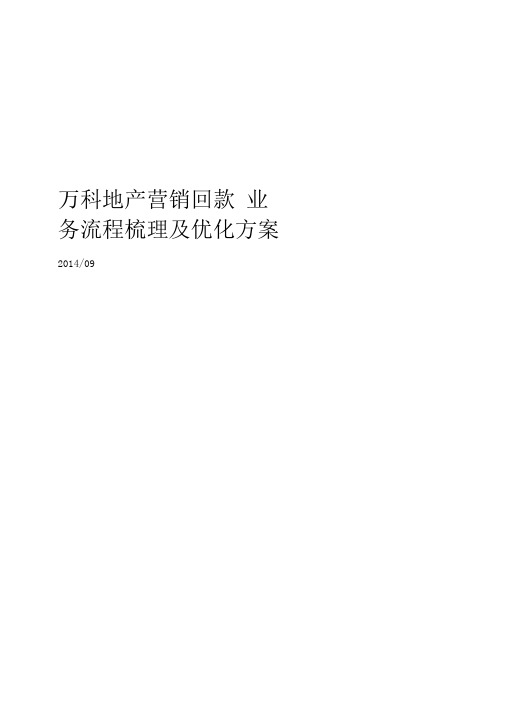 万科地产营销回款 业务流程梳理及优化方案

2014/09